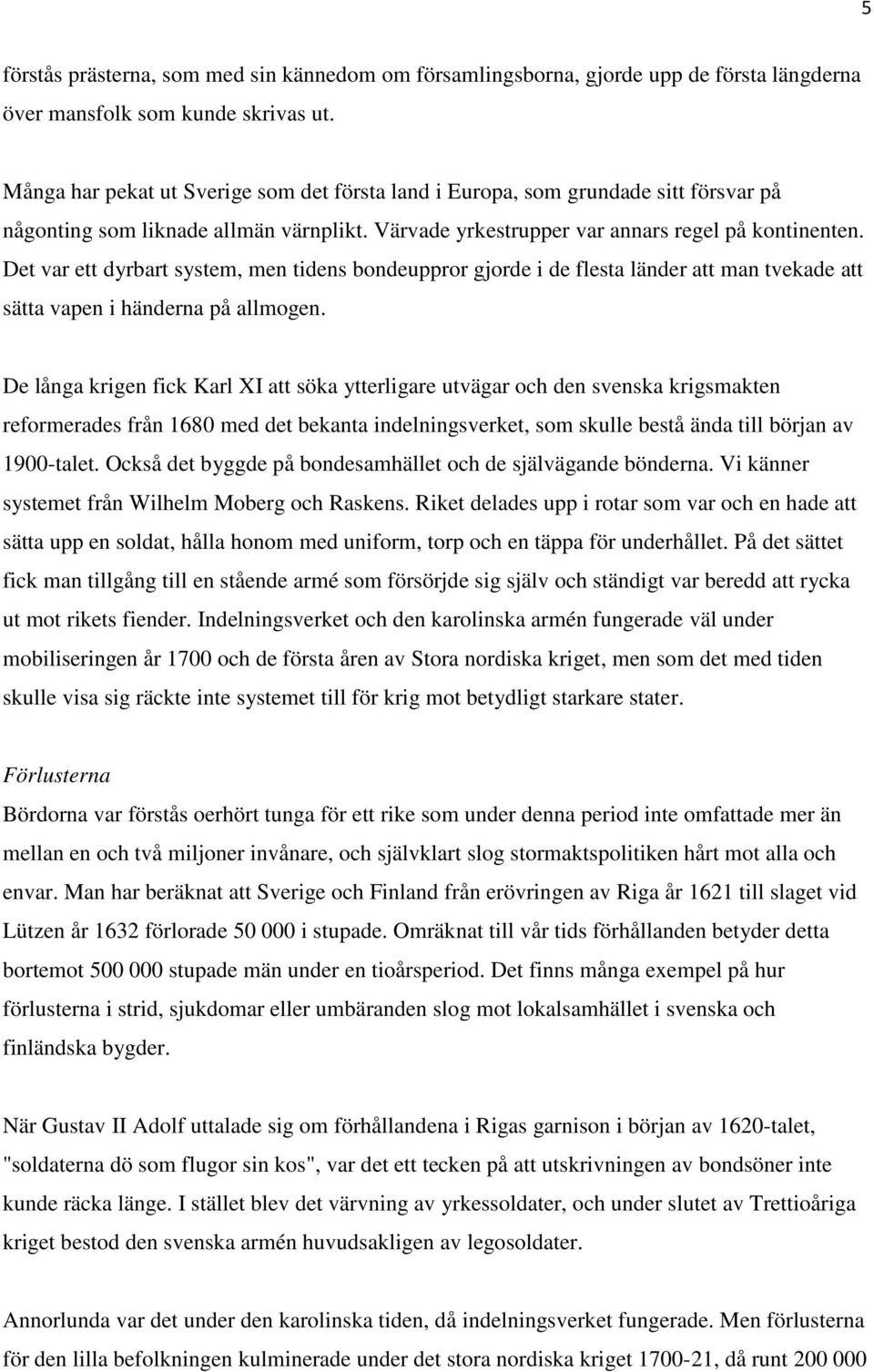 5

förstås prästerna, som med sin kännedom om församlingsborna, gjorde upp de första längderna över mansfolk som kunde skrivas ut.

Många har pekat ut Sverige som det första land i Europa, som grundade sitt försvar på någonting som liknade allmän värnplikt. Värvade yrkestrupper var annars regel på kontinenten. Det var ett dyrbart system, men tidens bondeuppror gjorde i de flesta länder att man tvekade att sätta vapen i händerna på allmogen.

De långa krigen fick Karl XI att söka ytterligare utvägar och den svenska krigsmakten reformerades från 1680 med det bekanta indelningsverket, som skulle bestå ända till början av 1900-talet. Också det byggde på bondesamhället och de självägande bönderna. Vi känner systemet från Wilhelm Moberg och Raskens. Riket delades upp i rotar som var och en hade att sätta upp en soldat, hålla honom med uniform, torp och en täppa för underhållet. På det sättet fick man tillgång till en stående armé som försörjde sig själv och ständigt var beredd att rycka ut mot rikets fiender. Indelningsverket och den karolinska armén fungerade väl under mobiliseringen år 1700 och de första åren av Stora nordiska kriget, men som det med tiden skulle visa sig räckte inte systemet till för krig mot betydligt starkare stater.

Förlusterna
Bördorna var förstås oerhört tunga för ett rike som under denna period inte omfattade mer än mellan en och två miljoner invånare, och självklart slog stormaktspolitiken hårt mot alla och envar. Man har beräknat att Sverige och Finland från erövringen av Riga år 1621 till slaget vid Lützen år 1632 förlorade 50 000 i stupade. Omräknat till vår tids förhållanden betyder detta bortemot 500 000 stupade män under en tioårsperiod. Det finns många exempel på hur förlusterna i strid, sjukdomar eller umbäranden slog mot lokalsamhället i svenska och finländska bygder.

När Gustav II Adolf uttalade sig om förhållandena i Rigas garnison i början av 1620-talet, "soldaterna dö som flugor sin kos", var det ett tecken på att utskrivningen av bondsöner inte kunde räcka länge. I stället blev det värvning av yrkessoldater, och under slutet av Trettioåriga kriget bestod den svenska armén huvudsakligen av legosoldater.

Annorlunda var det under den karolinska tiden, då indelningsverket fungerade. Men förlusterna för den lilla befolkningen kulminerade under det stora nordiska kriget 1700-21, då runt 200 000